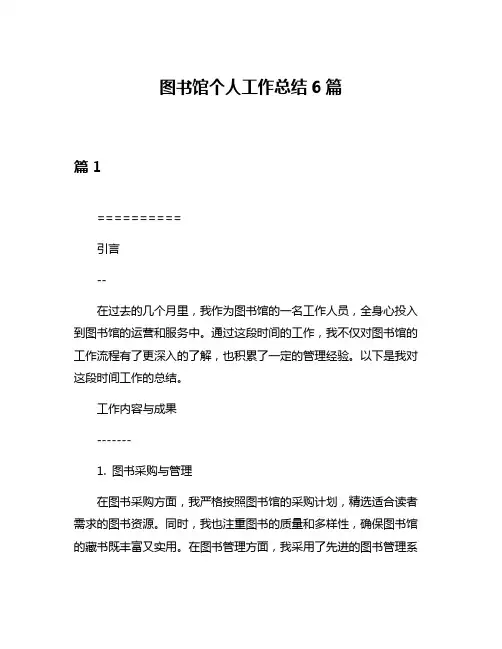 图书馆个人工作总结 6 篇

篇 1

==========

引言

--

在过去的几个月里，我作为图书馆的一名工作人员，全身心投入到图书馆的运营和服务中。通过这段时间的工作，我不仅对图书馆的工作流程有了更深入的了解，也积累了一定的管理经验。以下是我对这段时间工作的总结。

工作内容与成果

-------

1. 图书采购与管理

在图书采购方面，我严格按照图书馆的采购计划，精选适合读者需求的图书资源。同时，我也注重图书的质量和多样性，确保图书馆的藏书既丰富又实用。在图书管理方面，我采用了先进的图书管理系